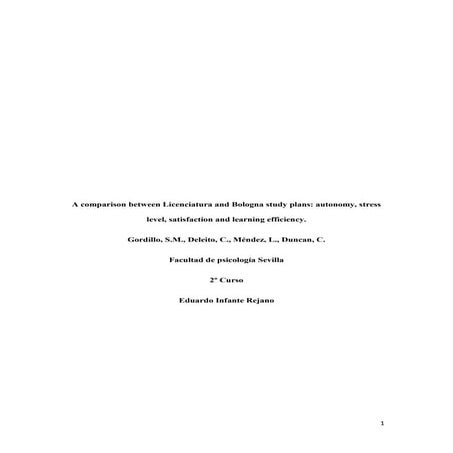 A comparison between Licenciatura and Bologna study plans: autonomy, stress level, satisfaction and learning efficiency.

Gordillo, S.M., Deleito, C., Méndez, L., Duncan, C.

Facultad de psicología Sevilla

2º Curso

Eduardo Infante Rejano

1